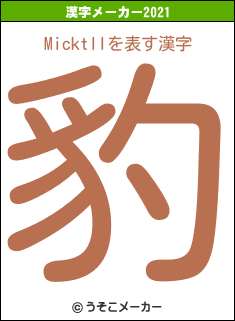 漢字メーカー2021

Micktllを表す漢字

豹

© うそこメーカー